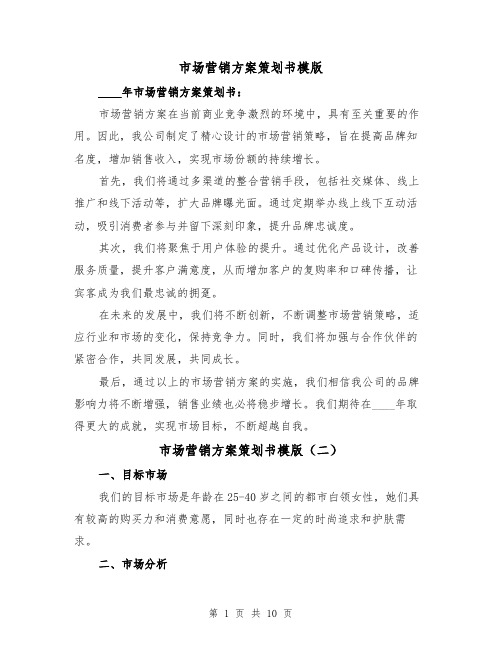 市场营销方案策划书模版

____年市场营销方案策划书：

市场营销方案在当前商业竞争激烈的环境中，具有至关重要的作用。因此，我公司制定了精心设计的市场营销策略，旨在提高品牌知名度，增加销售收入，实现市场份额的持续增长。

首先，我们将通过多渠道的整合营销手段，包括社交媒体、线上推广和线下活动等，扩大品牌曝光面。通过定期举办线上线下互动活动，吸引消费者参与并留下深刻印象，提升品牌忠诚度。

其次，我们将聚焦于用户体验的提升。通过优化产品设计，改善服务质量，提升客户满意度，从而增加客户的复购率和口碑传播，让宾客成为我们最忠诚的拥趸。

在未来的发展中，我们将不断创新，不断调整市场营销策略，适应行业和市场的变化，保持竞争力。同时，我们将加强与合作伙伴的紧密合作，共同发展，共同成长。

最后，通过以上的市场营销方案的实施，我们相信我公司的品牌影响力将不断增强，销售业绩也必将稳步增长。我们期待在____年取得更大的成就，实现市场目标，不断超越自我。

市场营销方案策划书模版（二）

一、目标市场

我们的目标市场是年龄在25-40岁之间的都市白领女性，她们具有较高的购买力和消费意愿，同时也存在一定的时尚追求和护肤需求。

二、市场分析

第 1 页 共 10 页